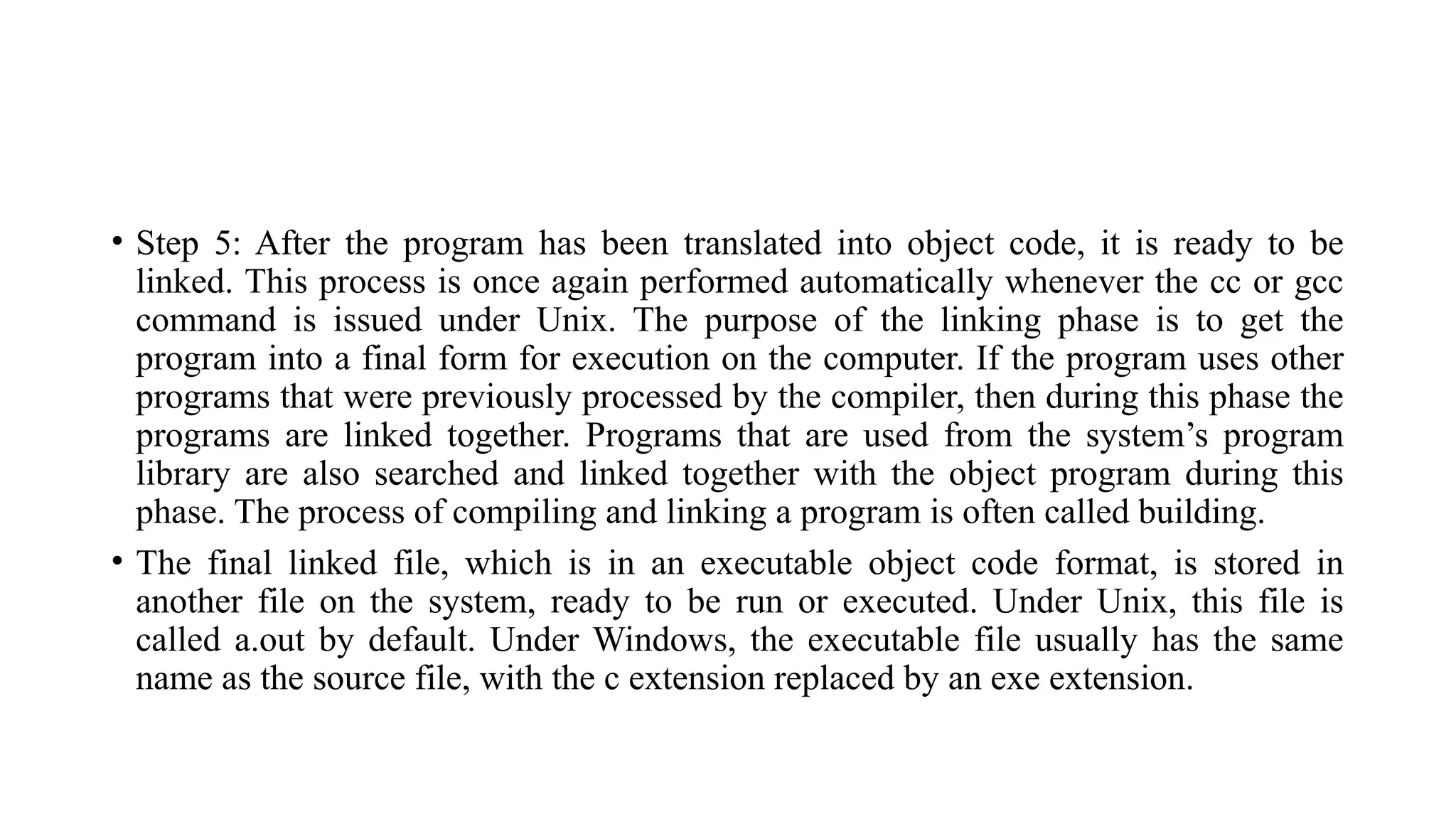 • Step 5: After the program has been translated into object code, it is ready to be linked. This process is once again performed automatically whenever the cc or gcc command is issued under Unix. The purpose of the linking phase is to get the program into a final form for execution on the computer. If the program uses other programs that were previously processed by the compiler, then during this phase the programs are linked together. Programs that are used from the system’s program library are also searched and linked together with the object program during this phase. The process of compiling and linking a program is often called building.

• The final linked file, which is in an executable object code format, is stored in another file on the system, ready to be run or executed. Under Unix, this file is called a.out by default. Under Windows, the executable file usually has the same name as the source file, with the c extension replaced by an exe extension.